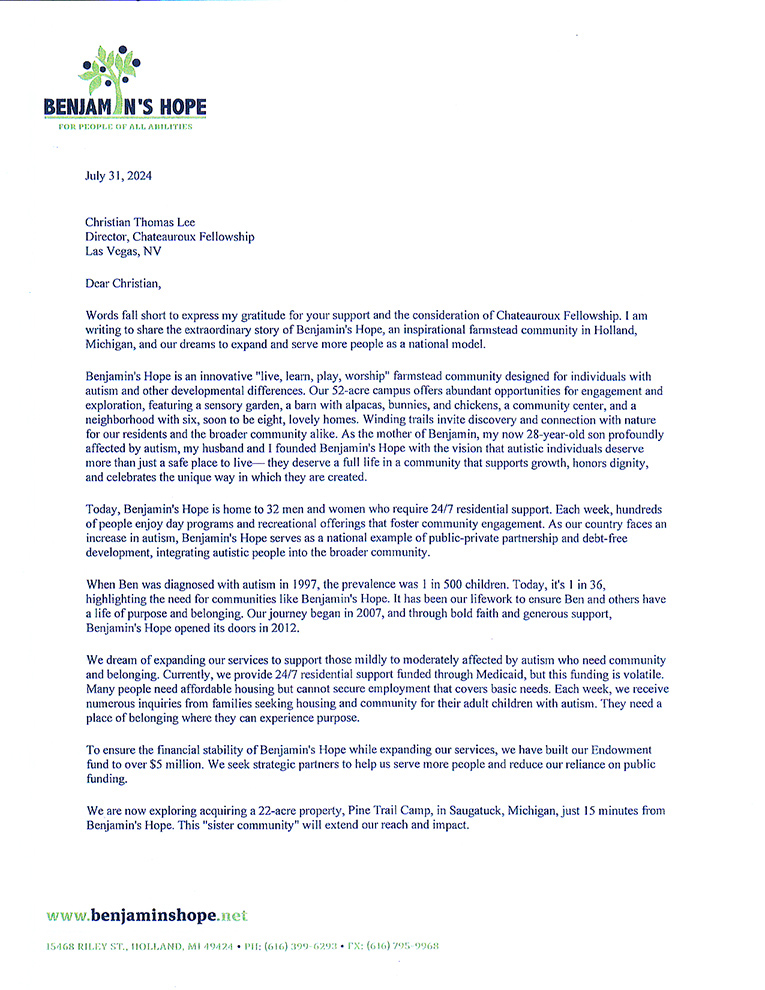 BENJAMIN'S HOPE
FOR PEOPLE OF ALL ABILITIES

July 31, 2024

Christian Thomas Lee
Director, Chateauroux Fellowship
Las Vegas, NV

Dear Christian,

Words fall short to express my gratitude for your support and the consideration of Chateauroux Fellowship. I am writing to share the extraordinary story of Benjamin's Hope, an inspirational farmstead community in Holland, Michigan, and our dreams to expand and serve more people as a national model.

Benjamin's Hope is an innovative "live, learn, play, worship" farmstead community designed for individuals with autism and other developmental differences. Our 52-acre campus offers abundant opportunities for engagement and exploration, featuring a sensory garden, a barn with alpacas, bunnies, and chickens, a community center, and a neighborhood with six, soon to be eight, lovely homes. Winding trails invite discovery and connection with nature for our residents and the broader community alike. As the mother of Benjamin, my now 28-year-old son profoundly affected by autism, my husband and I founded Benjamin's Hope with the vision that autistic individuals deserve more than just a safe place to live— they deserve a full life in a community that supports growth, honors dignity, and celebrates the unique way in which they are created.

Today, Benjamin's Hope is home to 32 men and women who require 24/7 residential support. Each week, hundreds of people enjoy day programs and recreational offerings that foster community engagement. As our country faces an increase in autism, Benjamin's Hope serves as a national example of public-private partnership and debt-free development, integrating autistic people into the broader community.

When Ben was diagnosed with autism in 1997, the prevalence was 1 in 500 children. Today, it's 1 in 36, highlighting the need for communities like Benjamin's Hope. It has been our lifework to ensure Ben and others have a life of purpose and belonging. Our journey began in 2007, and through bold faith and generous support, Benjamin's Hope opened its doors in 2012.

We dream of expanding our services to support those mildly to moderately affected by autism who need community and belonging. Currently, we provide 24/7 residential support funded through Medicaid, but this funding is volatile. Many people need affordable housing but cannot secure employment that covers basic needs. Each week, we receive numerous inquiries from families seeking housing and community for their adult children with autism. They need a place of belonging where they can experience purpose.

To ensure the financial stability of Benjamin's Hope while expanding our services, we have built our Endowment fund to over $5 million. We seek strategic partners to help us serve more people and reduce our reliance on public funding.

We are now exploring acquiring a 22-acre property, Pine Trail Camp, in Saugatuck, Michigan, just 15 minutes from Benjamin's Hope. This "sister community" will extend our reach and impact.

www.benjaminshope.net

15468 RILEY ST., HOLLAND, MI 49424 • PH: (616) 399-6293 • FX: (616) 795-9968